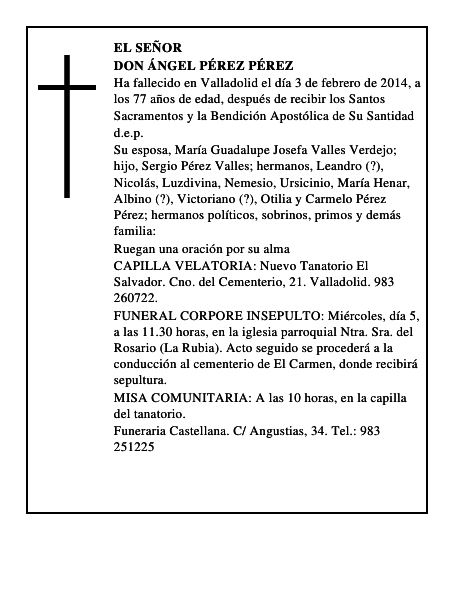 EL SEÑOR
DON ÁNGEL PÉREZ PÉREZ

Ha fallecido en Valladolid el día 3 de febrero de 2014, a los 77 años de edad, después de recibir los Santos Sacramentos y la Bendición Apostólica de Su Santidad d.e.p.

Su esposa, María Guadalupe Josefa Valles Verdejo; hijo, Sergio Pérez Valles; hermanos, Leandro (?), Nicolás, Luzdivina, Nemesio, Ursicinio, María Henar, Albino (?), Victoriano (?), Otilia y Carmelo Pérez Pérez; hermanos políticos, sobrinos, primos y demás familia:

Ruegan una oración por su alma

CAPILLA VELATORIA: Nuevo Tanatorio El Salvador. Cno. del Cementerio, 21. Valladolid. 983 260722.

FUNERAL CORPORE INSEPULTO: Miércoles, día 5, a las 11.30 horas, en la iglesia parroquial Ntra. Sra. del Rosario (La Rubia). Acto seguido se procederá a la conducción al cementerio de El Carmen, donde recibirá sepultura.

MISA COMUNITARIA: A las 10 horas, en la capilla del tanatorio.

Funeraria Castellana. C/ Angustias, 34. Tel.: 983 251225